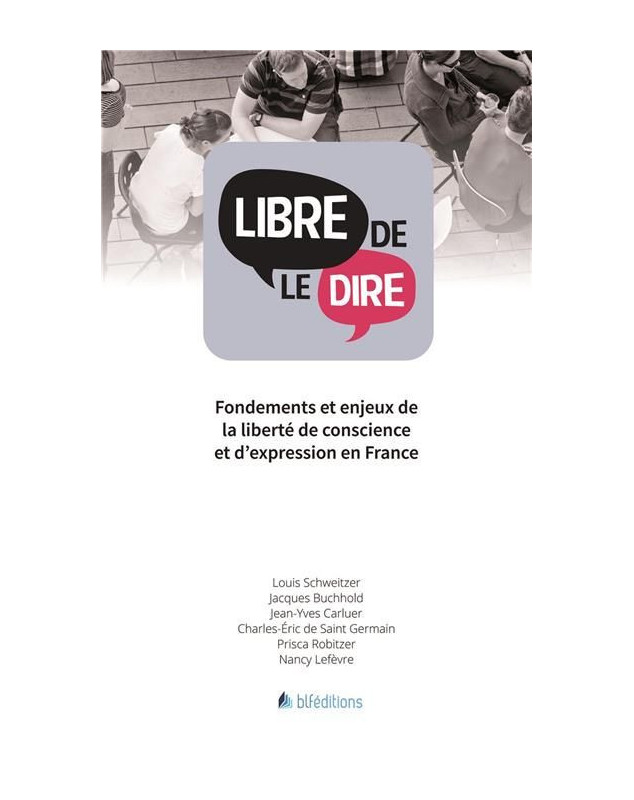 LIBRE DE LE DIRE

Fondements et enjeux de la liberté de conscience et d'expression en France

Louis Schweitzer
Jacques Buchhold
Jean-Yves Carluer
Charles-Éric de Saint Germain
Prisca Robitzer
Nancy Lefèvre

blféditions